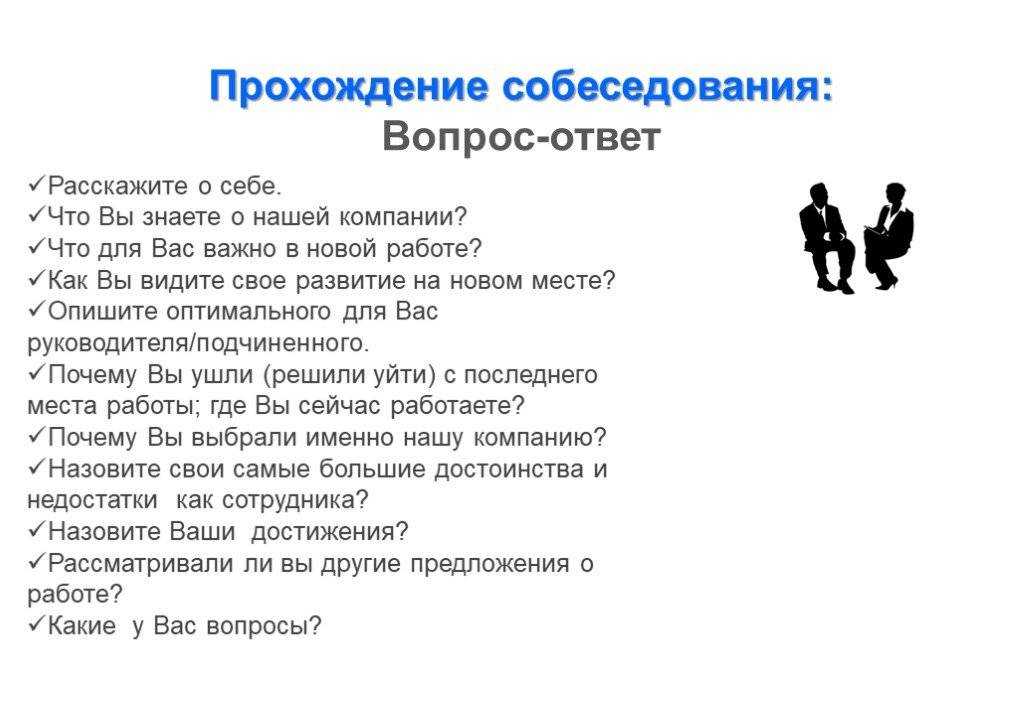 Прохождение собеседования:
Вопрос-ответ

✓Расскажите о себе.
✓Что Вы знаете о нашей компании?
✓Что для Вас важно в новой работе?
✓Как Вы видите свое развитие на новом месте?
✓Опишите оптимального для Вас руководителя/подчиненного.
✓Почему Вы ушли (решили уйти) с последнего места работы; где Вы сейчас работаете?
✓Почему Вы выбрали именно нашу компанию?
✓Назовите свои самые большие достоинства и недостатки как сотрудника?
✓Назовите Ваши достижения?
✓Рассматривали ли вы другие предложения о работе?
✓Какие у Вас вопросы?